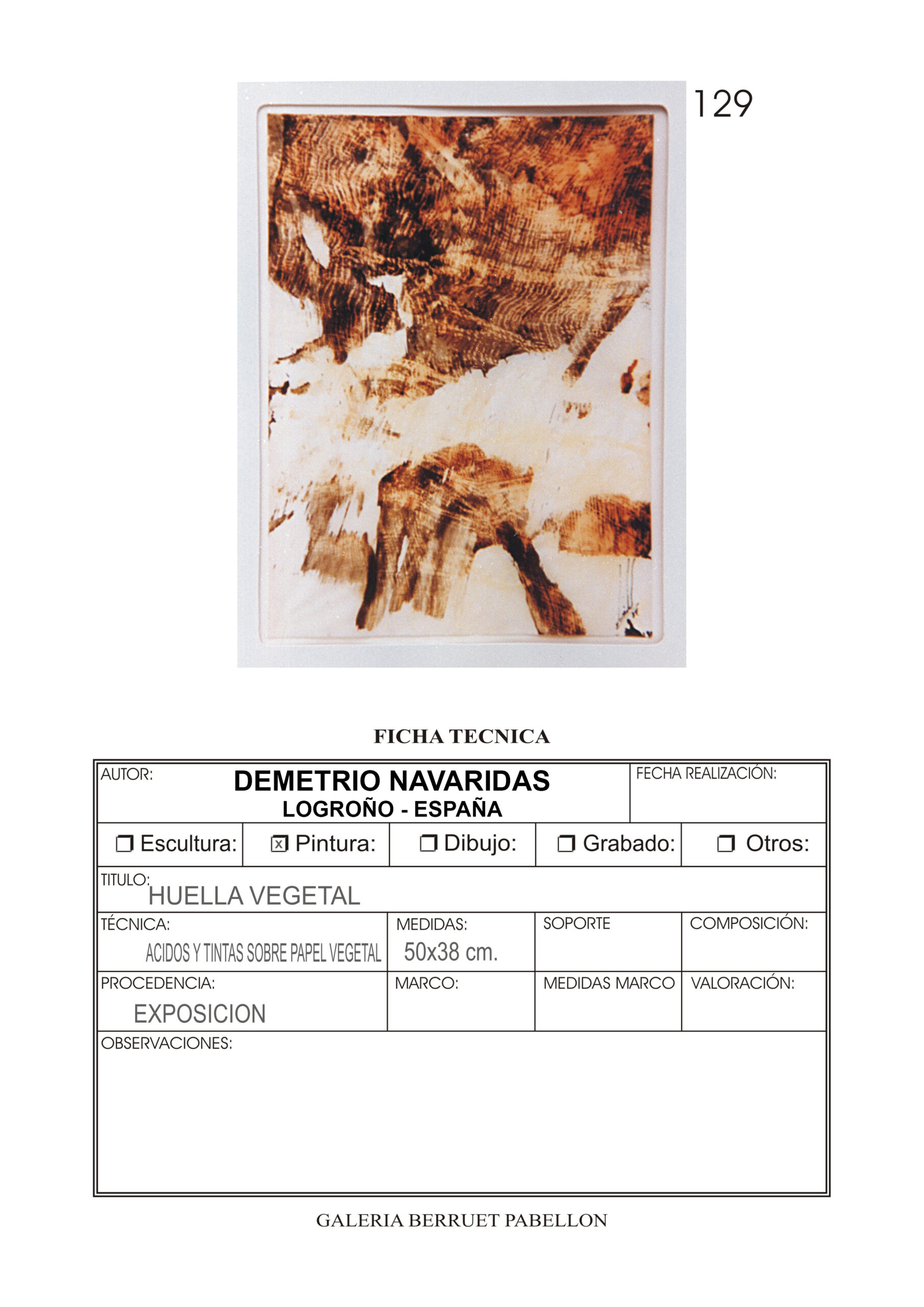 129

FICHA TECNICA

AUTOR:
DEMETRIO NAVARIDAS
LOGROÑO - ESPAÑA

FECHA REALIZACIÓN:

☐ Escultura: ☑ Pintura: ☐ Dibujo: ☐ Grabado: ☐ Otros:

TITULO:
HUELLA VEGETAL

TÉCNICA:
ACIDOS Y TINTAS SOBRE PAPEL VEGETAL

MEDIDAS:
50x38 cm.

SOPORTE

COMPOSICIÓN:

PROCEDENCIA:
EXPOSICION

MARCO:

MEDIDAS MARCO

VALORACIÓN:

OBSERVACIONES:

GALERIA BERRUET PABELLON